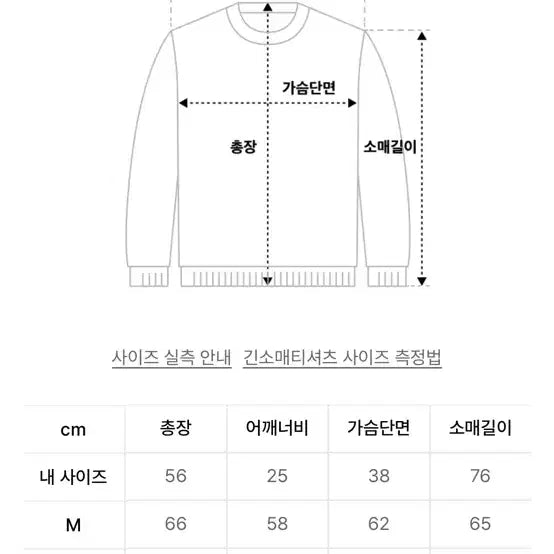 가슴단면

총장

소매길이

사이즈 실측 안내 긴소매티셔츠 사이즈 측정법

| cm | 총장 | 어깨너비 | 가슴단면 | 소매길이 |
|---|---|---|---|---|
| 내 사이즈 | 56 | 25 | 38 | 76 |
| M | 66 | 58 | 62 | 65 |